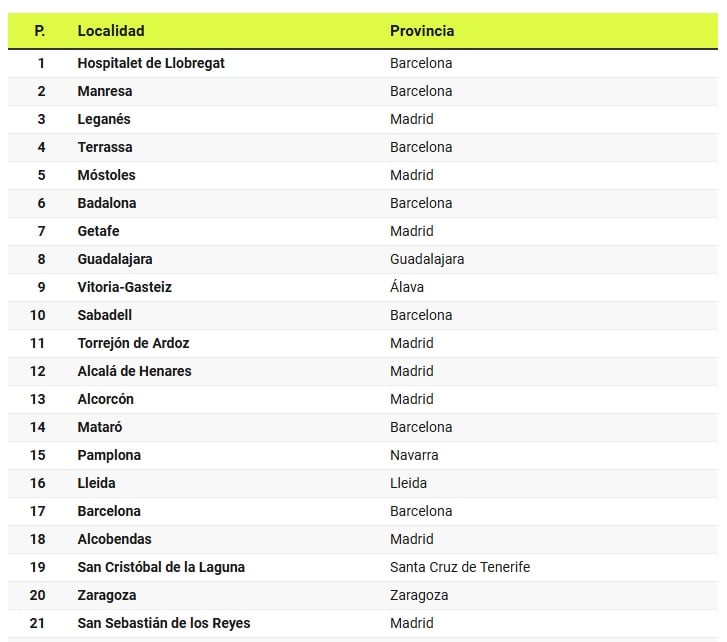 | P. | Localidad | Provincia |
|---|---|---|
| 1 | Hospitalet de Llobregat | Barcelona |
| 2 | Manresa | Barcelona |
| 3 | Leganés | Madrid |
| 4 | Terrassa | Barcelona |
| 5 | Móstoles | Madrid |
| 6 | Badalona | Barcelona |
| 7 | Getafe | Madrid |
| 8 | Guadalajara | Guadalajara |
| 9 | Vitoria-Gasteiz | Álava |
| 10 | Sabadell | Barcelona |
| 11 | Torrejón de Ardoz | Madrid |
| 12 | Alcalá de Henares | Madrid |
| 13 | Alcorcón | Madrid |
| 14 | Mataró | Barcelona |
| 15 | Pamplona | Navarra |
| 16 | Lleida | Lleida |
| 17 | Barcelona | Barcelona |
| 18 | Alcobendas | Madrid |
| 19 | San Cristóbal de la Laguna | Santa Cruz de Tenerife |
| 20 | Zaragoza | Zaragoza |
| 21 | San Sebastián de los Reyes | Madrid |